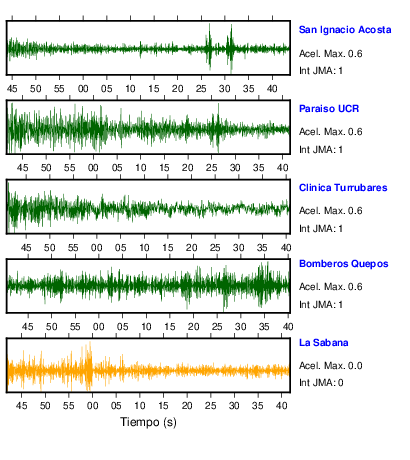 San Ignacio Acosta
Acel. Max. 0.6
Int JMA: 1

45 50 55 00 05 10 15 20 25 30 35 40

Paraiso UCR
Acel. Max. 0.6
Int JMA: 1

45 50 55 00 05 10 15 20 25 30 35 40

Clinica Turrubares
Acel. Max. 0.6
Int JMA: 1

45 50 55 00 05 10 15 20 25 30 35 40

Bomberos Quepos
Acel. Max. 0.6
Int JMA: 1

45 50 55 00 05 10 15 20 25 30 35 40

La Sabana
Acel. Max. 0.0
Int JMA: 0

45 50 55 00 05 10 15 20 25 30 35 40

Tiempo (s)